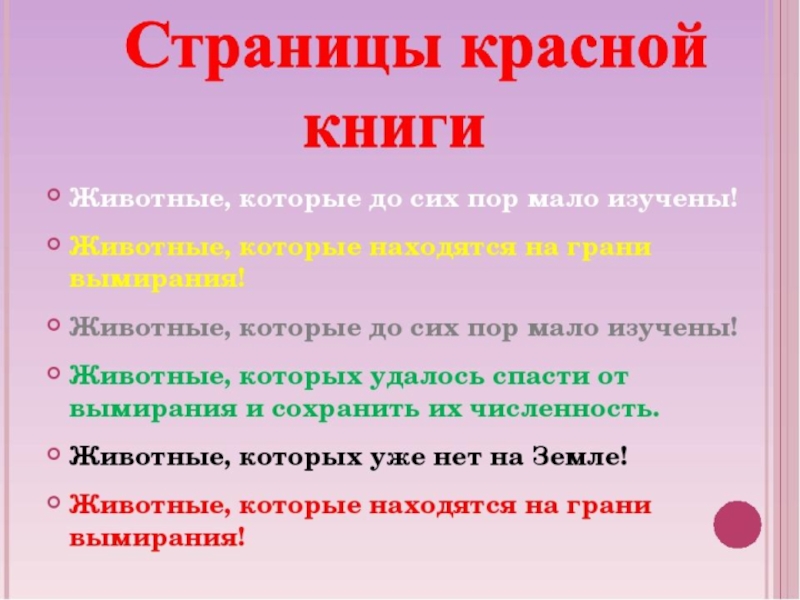 Страницы красной книги

Животные, которые до сих пор мало изучены!

Животные, которые находятся на грани вымирания!

Животные, которые до сих пор мало изучены!

Животные, которых удалось спасти от вымирания и сохранить их численность.

Животные, которых уже нет на Земле!

Животные, которые находятся на грани вымирания!